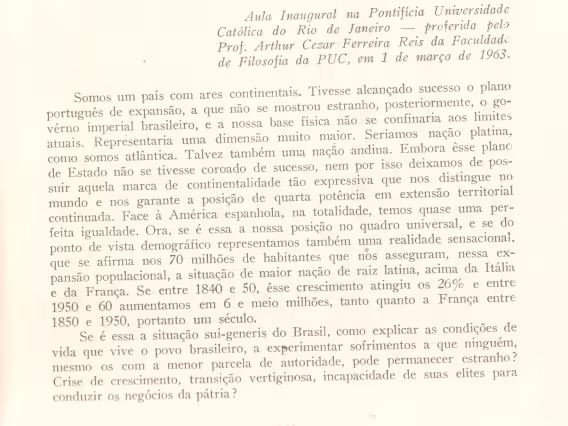 Aula Inaugural na Pontifícia Universidade Católica do Rio de Janeiro — proferida pelo Prof. Arthur Cezar Ferreira Reis da Faculdade de Filosofia da PUC, em 1 de março de 1963.

Somos um país com ares continentais. Tivesse alcançado sucesso o plano português de expansão, a que não se mostrou estranho, posteriormente, o govêrno imperial brasileiro, e a nossa base física não se confinaria aos limites atuais. Representaria uma dimensão muito maior. Seríamos nação platina, como somos atlântica. Talvez também uma nação andina. Embora êsse plano de Estado não se tivesse coroado de sucesso, nem por isso deixamos de possuir aquela marca de continentalidade tão expressiva que nos distingue no mundo e nos garante a posição de quarta potência em extensão territorial continuada. Face à América espanhola, na totalidade, temos quase uma perfeita igualdade. Ora, se é essa a nossa posição no quadro universal, e se do ponto de vista demográfico representamos também uma realidade sensacional, que se afirma nos 70 milhões de habitantes que nos asseguram, nessa expansão populacional, a situação de maior nação de raiz latina, acima da Itália e da França. Se entre 1840 e 50, êsse crescimento atingiu os 26% e entre 1950 e 60 aumentamos em 6 e meio milhões, tanto quanto a França entre 1850 e 1950, portanto um século.

Se é essa a situação sui-generis do Brasil, como explicar as condições de vida que vive o povo brasileiro, a experimentar sofrimentos a que ninguém, mesmo os com a menor parcela de autoridade, pode permanecer estranho? Crise de crescimento, transição vertiginosa, incapacidade de suas elites para conduzir os negócios da pátria?